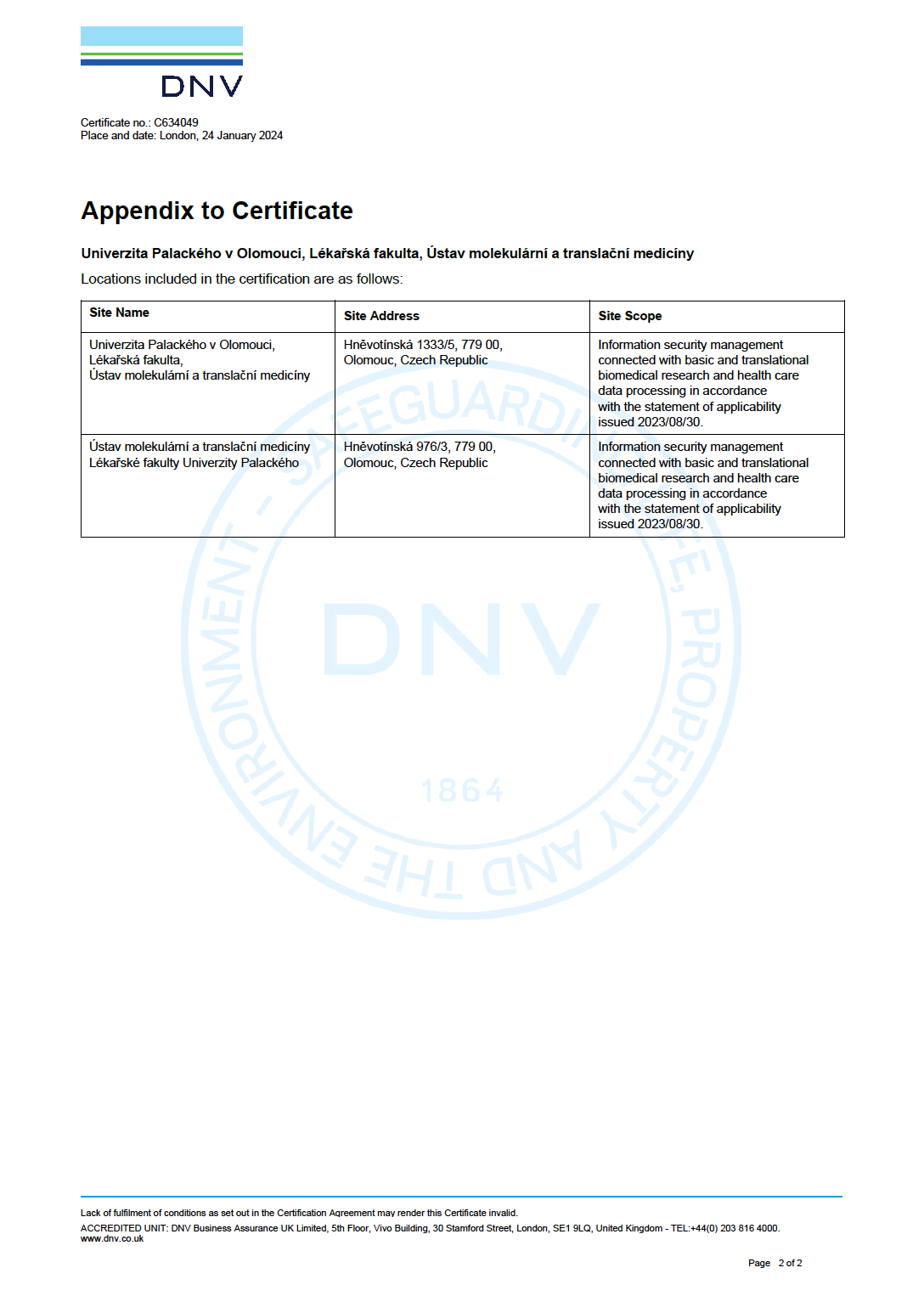 DNV

Certificate no.: C634049
Place and date: London, 24 January 2024

Appendix to Certificate

Univerzita Palackého v Olomouci, Lékařská fakulta, Ústav molekulární a translační medicíny

Locations included in the certification are as follows:

| Site Name | Site Address | Site Scope |
|---|---|---|
| Univerzita Palackého v Olomouci, Lékařská fakulta, Ústav molekulární a translační medicíny | Hněvotínská 1333/5, 779 00, Olomouc, Czech Republic | Information security management connected with basic and translational biomedical research and health care data processing in accordance with the statement of applicability issued 2023/08/30. |
| Ústav molekulární a translační medicíny Lékařské fakulty Univerzity Palackého | Hněvotínská 976/3, 779 00, Olomouc, Czech Republic | Information security management connected with basic and translational biomedical research and health care data processing in accordance with the statement of applicability issued 2023/08/30. |

SAFEGUARDING LIFE, PROPERTY AND THE ENVIRONMENT - DNV 1864

Lack of fulfilment of conditions as set out in the Certification Agreement may render this Certificate invalid.
ACCREDITED UNIT: DNV Business Assurance UK Limited, 5th Floor, Vivo Building, 30 Stamford Street, London, SE1 9LQ, United Kingdom - TEL:+44(0) 203 816 4000.
www.dnv.co.uk

Page 2 of 2